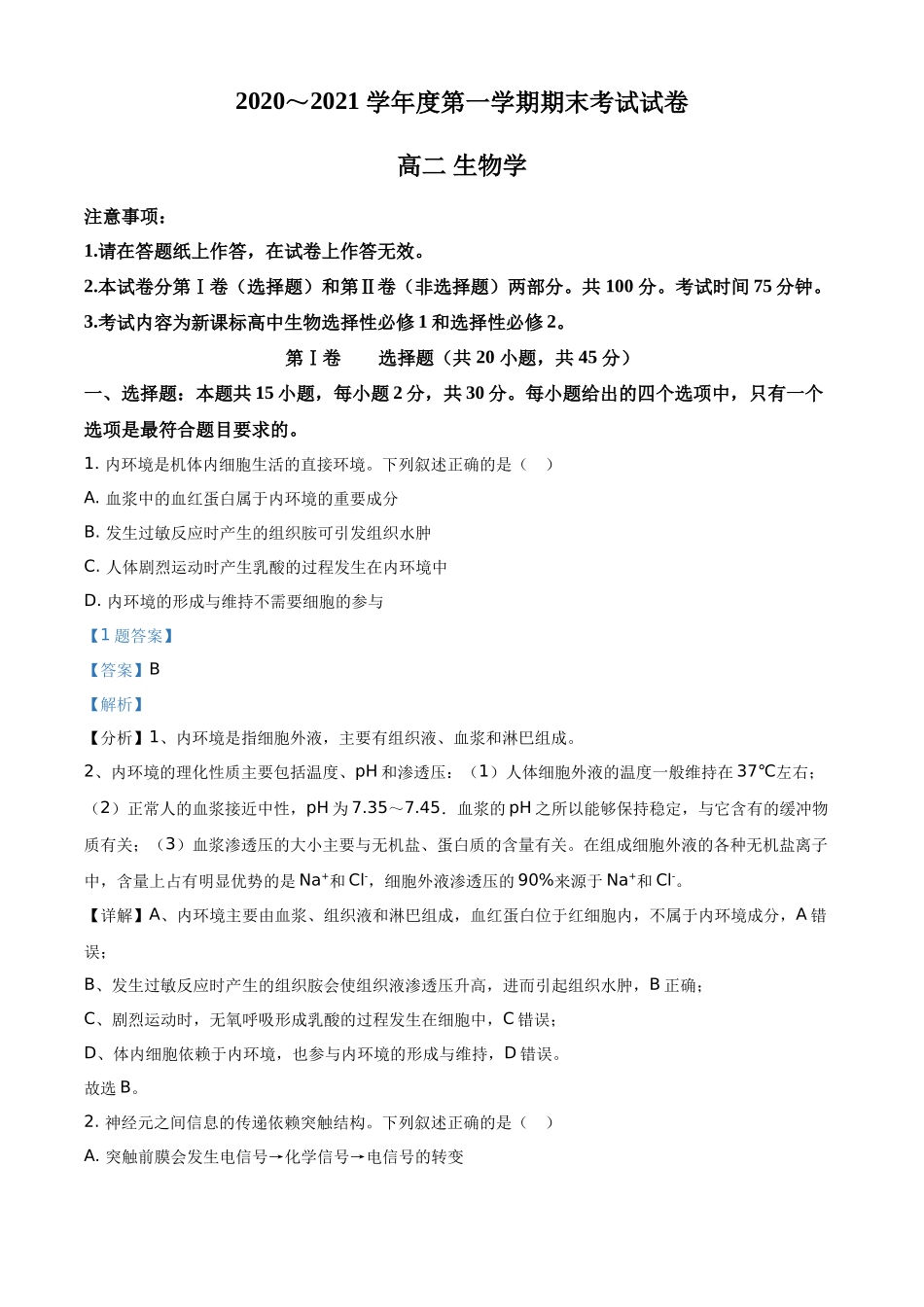 2020～2021 学年度第一学期期末考试试卷

高二 生物学

注意事项：

1.请在答题纸上作答，在试卷上作答无效。

2.本试卷分第Ⅰ卷（选择题）和第Ⅱ卷（非选择题）两部分。共 100 分。考试时间 75 分钟。

3.考试内容为新课标高中生物选择性必修 1 和选择性必修 2。

第Ⅰ卷　　选择题（共 20 小题，共 45 分）

一、选择题：本题共 15 小题，每小题 2 分，共 30 分。每小题给出的四个选项中，只有一个选项是最符合题目要求的。

1. 内环境是机体内细胞生活的直接环境。下列叙述正确的是（　）

A. 血浆中的血红蛋白属于内环境的重要成分

B. 发生过敏反应时产生的组织胺可引发组织水肿

C. 人体剧烈运动时产生乳酸的过程发生在内环境中

D. 内环境的形成与维持不需要细胞的参与

【1 题答案】

【答案】B

【解析】

【分析】1、内环境是指细胞外液，主要有组织液、血浆和淋巴组成。

2、内环境的理化性质主要包括温度、pH 和渗透压：（1）人体细胞外液的温度一般维持在 37℃左右；（2）正常人的血浆接近中性，pH 为 7.35～7.45．血浆的 pH 之所以能够保持稳定，与它含有的缓冲物质有关；（3）血浆渗透压的大小主要与无机盐、蛋白质的含量有关。在组成细胞外液的各种无机盐离子中，含量上占有明显优势的是 $Na^+$和 $Cl^-$，细胞外液渗透压的 90%来源于 $Na^+$和 $Cl^-$。

【详解】A、内环境主要由血浆、组织液和淋巴组成，血红蛋白位于红细胞内，不属于内环境成分，A 错误；

B、发生过敏反应时产生的组织胺会使组织液渗透压升高，进而引起组织水肿，B 正确；

C、剧烈运动时，无氧呼吸形成乳酸的过程发生在细胞中，C 错误；

D、体内细胞依赖于内环境，也参与内环境的形成与维持，D 错误。

故选 B。

2. 神经元之间信息的传递依赖突触结构。下列叙述正确的是（　）

A. 突触前膜会发生电信号→化学信号→电信号的转变